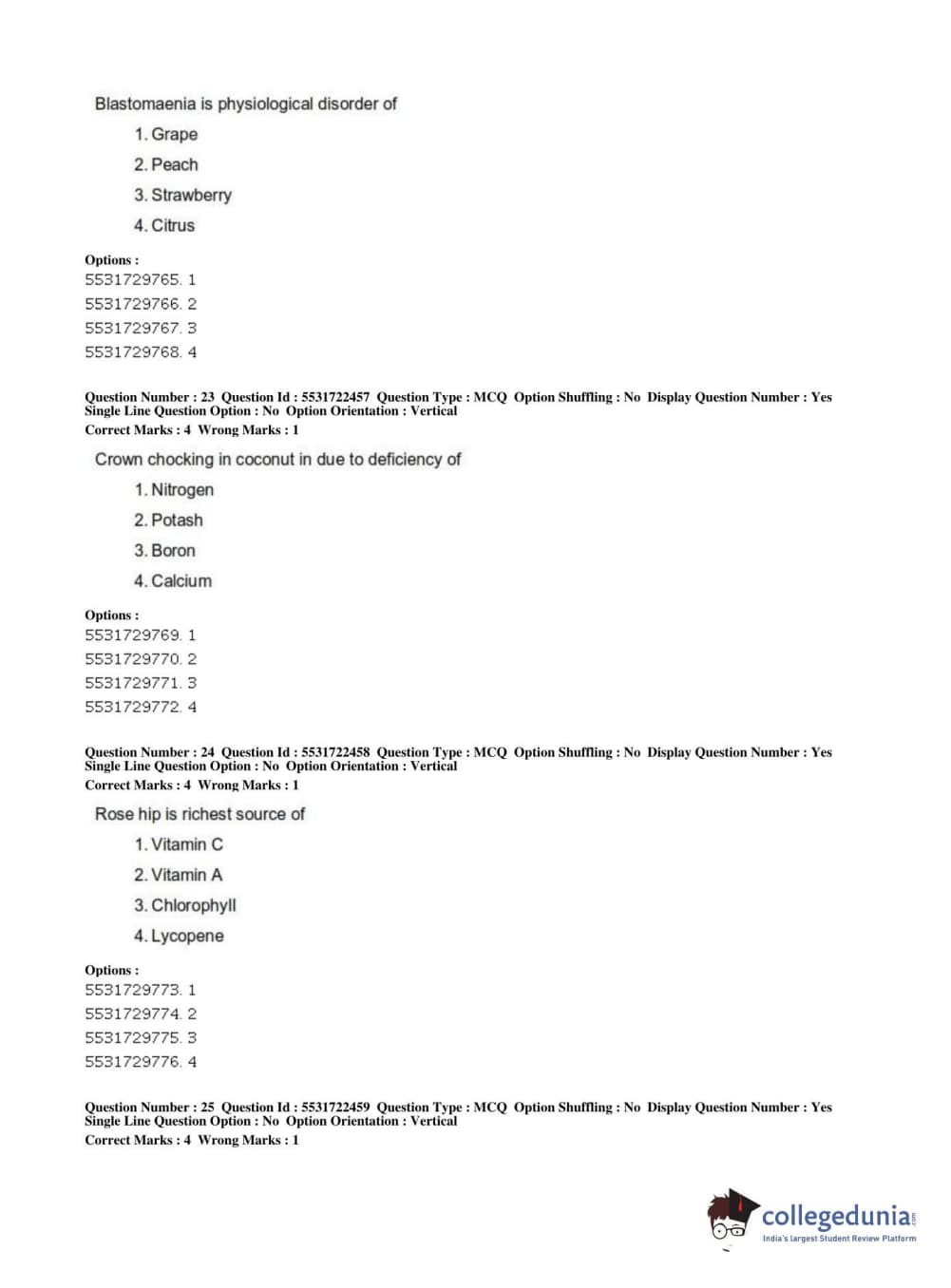 Blastomaenia is physiological disorder of

1. Grape
2. Peach
3. Strawberry
4. Citrus

Options :
5531729765. 1
5531729766. 2
5531729767. 3
5531729768. 4

Question Number : 23 Question Id : 5531722457 Question Type : MCQ Option Shuffling : No Display Question Number : Yes Single Line Question Option : No Option Orientation : Vertical
Correct Marks : 4 Wrong Marks : 1

Crown chocking in coconut in due to deficiency of

1. Nitrogen
2. Potash
3. Boron
4. Calcium

Options :
5531729769. 1
5531729770. 2
5531729771. 3
5531729772. 4

Question Number : 24 Question Id : 5531722458 Question Type : MCQ Option Shuffling : No Display Question Number : Yes Single Line Question Option : No Option Orientation : Vertical
Correct Marks : 4 Wrong Marks : 1

Rose hip is richest source of

1. Vitamin C
2. Vitamin A
3. Chlorophyll
4. Lycopene

Options :
5531729773. 1
5531729774. 2
5531729775. 3
5531729776. 4

Question Number : 25 Question Id : 5531722459 Question Type : MCQ Option Shuffling : No Display Question Number : Yes Single Line Question Option : No Option Orientation : Vertical
Correct Marks : 4 Wrong Marks : 1

collegedunia.com
India's largest Student Review Platform